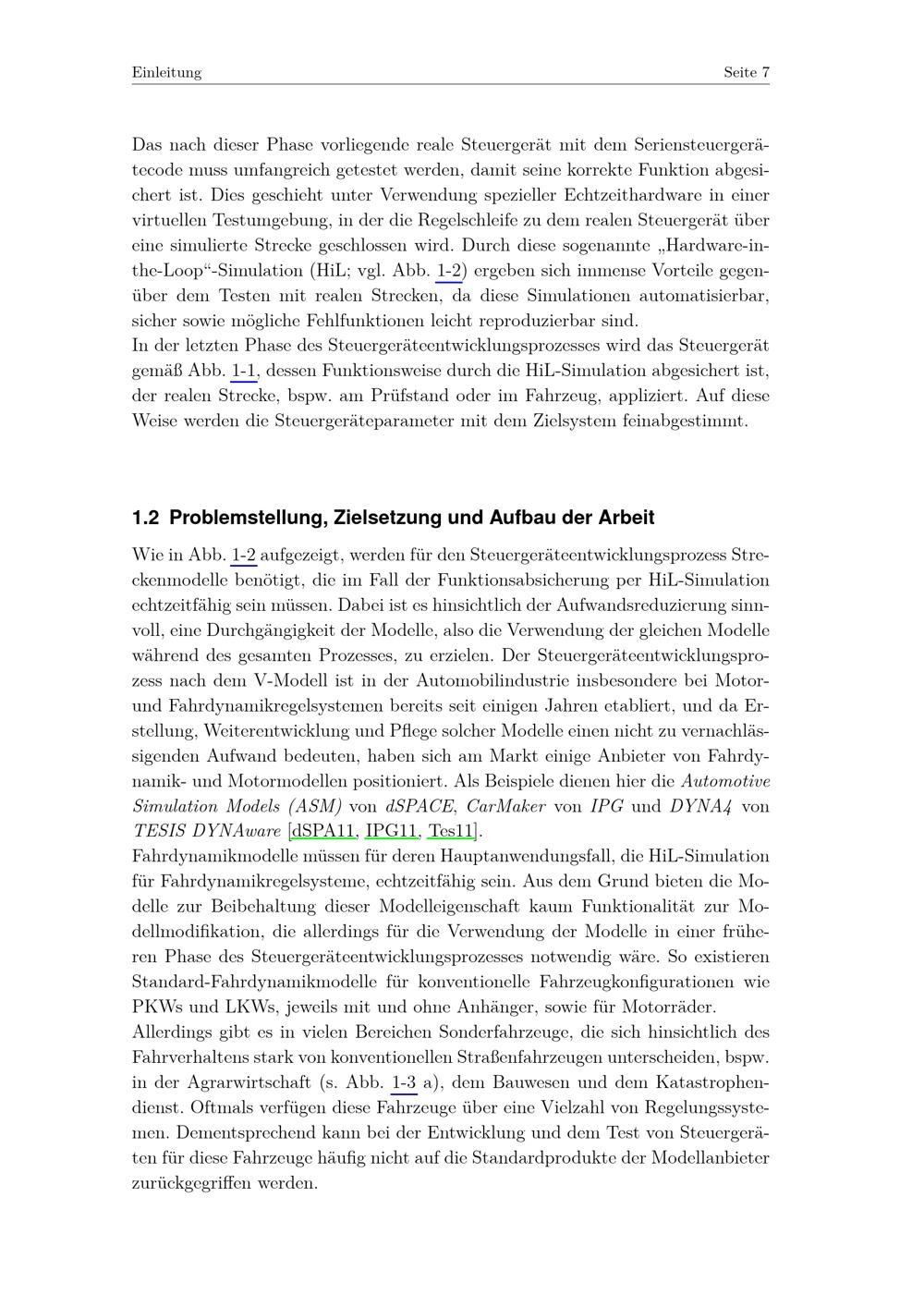 Einleitung Seite 7

Das nach dieser Phase vorliegende reale Steuergerät mit dem Seriensteuergerätecode muss umfangreich getestet werden, damit seine korrekte Funktion abgesichert ist. Dies geschieht unter Verwendung spezieller Echtzeithardware in einer virtuellen Testumgebung, in der die Regelschleife zu dem realen Steuergerät über eine simulierte Strecke geschlossen wird. Durch diese sogenannte „Hardware-in-the-Loop“-Simulation (HiL; vgl. Abb. 1-2) ergeben sich immense Vorteile gegenüber dem Testen mit realen Strecken, da diese Simulationen automatisierbar, sicher sowie mögliche Fehlfunktionen leicht reproduzierbar sind.
In der letzten Phase des Steuergeräteentwicklungsprozesses wird das Steuergerät gemäß Abb. 1-1, dessen Funktionsweise durch die HiL-Simulation abgesichert ist, der realen Strecke, bspw. am Prüfstand oder im Fahrzeug, appliziert. Auf diese Weise werden die Steuergeräteparameter mit dem Zielsystem feinabgestimmt.

1.2 Problemstellung, Zielsetzung und Aufbau der Arbeit

Wie in Abb. 1-2 aufgezeigt, werden für den Steuergeräteentwicklungsprozess Streckenmodelle benötigt, die im Fall der Funktionsabsicherung per HiL-Simulation echtzeitfähig sein müssen. Dabei ist es hinsichtlich der Aufwandsreduzierung sinnvoll, eine Durchgängigkeit der Modelle, also die Verwendung der gleichen Modelle während des gesamten Prozesses, zu erzielen. Der Steuergeräteentwicklungsprozess nach dem V-Modell ist in der Automobilindustrie insbesondere bei Motor- und Fahrdynamikregelsystemen bereits seit einigen Jahren etabliert, und da Erstellung, Weiterentwicklung und Pflege solcher Modelle einen nicht zu vernachlässigenden Aufwand bedeuten, haben sich am Markt einige Anbieter von Fahrdynamik- und Motormodellen positioniert. Als Beispiele dienen hier die Automotive Simulation Models (ASM) von dSPACE, CarMaker von IPG und DYNA4 von TESIS DYNAware [dSPA11, IPG11, Tes11].
Fahrdynamikmodelle müssen für deren Hauptanwendungsfall, die HiL-Simulation für Fahrdynamikregelsysteme, echtzeitfähig sein. Aus dem Grund bieten die Modelle zur Beibehaltung dieser Modelleigenschaft kaum Funktionalität zur Modellmodifikation, die allerdings für die Verwendung der Modelle in einer früheren Phase des Steuergeräteentwicklungsprozesses notwendig wäre. So existieren Standard-Fahrdynamikmodelle für konventionelle Fahrzeugkonfigurationen wie PKWs und LKWs, jeweils mit und ohne Anhänger, sowie für Motorräder.
Allerdings gibt es in vielen Bereichen Sonderfahrzeuge, die sich hinsichtlich des Fahrverhaltens stark von konventionellen Straßenfahrzeugen unterscheiden, bspw. in der Agrarwirtschaft (s. Abb. 1-3 a), dem Bauwesen und dem Katastrophendienst. Oftmals verfügen diese Fahrzeuge über eine Vielzahl von Regelungssystemen. Dementsprechend kann bei der Entwicklung und dem Test von Steuergeräten für diese Fahrzeuge häufig nicht auf die Standardprodukte der Modellanbieter zurückgegriffen werden.